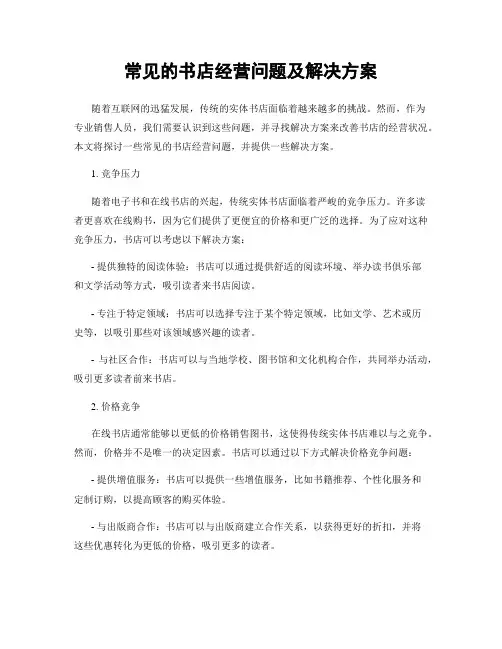 常见的书店经营问题及解决方案

随着互联网的迅猛发展，传统的实体书店面临着越来越多的挑战。然而，作为专业销售人员，我们需要认识到这些问题，并寻找解决方案来改善书店的经营状况。本文将探讨一些常见的书店经营问题，并提供一些解决方案。

1. 竞争压力

随着电子书和在线书店的兴起，传统实体书店面临着严峻的竞争压力。许多读者更喜欢在线购书，因为它们提供了更便宜的价格和更广泛的选择。为了应对这种竞争压力，书店可以考虑以下解决方案：

- 提供独特的阅读体验：书店可以通过提供舒适的阅读环境、举办读书俱乐部和文学活动等方式，吸引读者来书店阅读。

- 专注于特定领域：书店可以选择专注于某个特定领域，比如文学、艺术或历史等，以吸引那些对该领域感兴趣的读者。

- 与社区合作：书店可以与当地学校、图书馆和文化机构合作，共同举办活动，吸引更多读者前来书店。

2. 价格竞争

在线书店通常能够以更低的价格销售图书，这使得传统实体书店难以与之竞争。然而，价格并不是唯一的决定因素。书店可以通过以下方式解决价格竞争问题：

- 提供增值服务：书店可以提供一些增值服务，比如书籍推荐、个性化服务和定制订购，以提高顾客的购买体验。

- 与出版商合作：书店可以与出版商建立合作关系，以获得更好的折扣，并将这些优惠转化为更低的价格，吸引更多的读者。